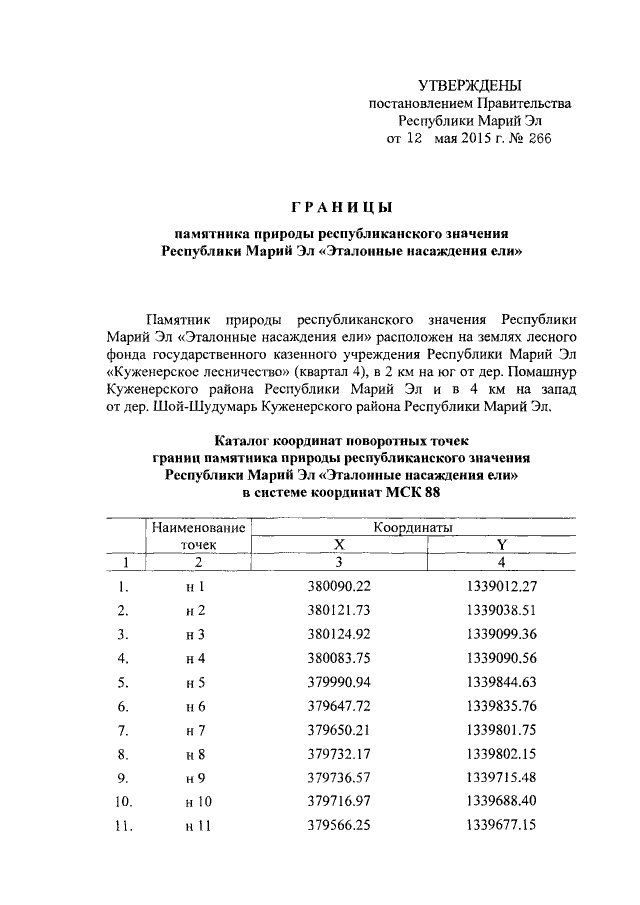 УТВЕРЖДЕНЫ
постановлением Правительства
Республики Марий Эл
от 12 мая 2015 г. № 266

ГРАНИЦЫ
памятника природы республиканского значения
Республики Марий Эл «Эталонные насаждения ели»

Памятник природы республиканского значения Республики Марий Эл «Эталонные насаждения ели» расположен на землях лесного фонда государственного казенного учреждения Республики Марий Эл «Куженерское лесничество» (квартал 4), в 2 км на юг от дер. Помашнур Куженерского района Республики Марий Эл и в 4 км на запад от дер. Шой-Шудумарь Куженерского района Республики Марий Эл.

Каталог координат поворотных точек
границ памятника природы республиканского значения
Республики Марий Эл «Эталонные насаждения ели»
в системе координат МСК 88

| | Наименование точек | Координаты X | Координаты Y |
|---|---|---|---|
| 1 | 2 | 3 | 4 |
| 1. | н 1 | 380090.22 | 1339012.27 |
| 2. | н 2 | 380121.73 | 1339038.51 |
| 3. | н 3 | 380124.92 | 1339099.36 |
| 4. | н 4 | 380083.75 | 1339090.56 |
| 5. | н 5 | 379990.94 | 1339844.63 |
| 6. | н 6 | 379647.72 | 1339835.76 |
| 7. | н 7 | 379650.21 | 1339801.75 |
| 8. | н 8 | 379732.17 | 1339802.15 |
| 9. | н 9 | 379736.57 | 1339715.48 |
| 10. | н 10 | 379716.97 | 1339688.40 |
| 11. | н 11 | 379566.25 | 1339677.15 |